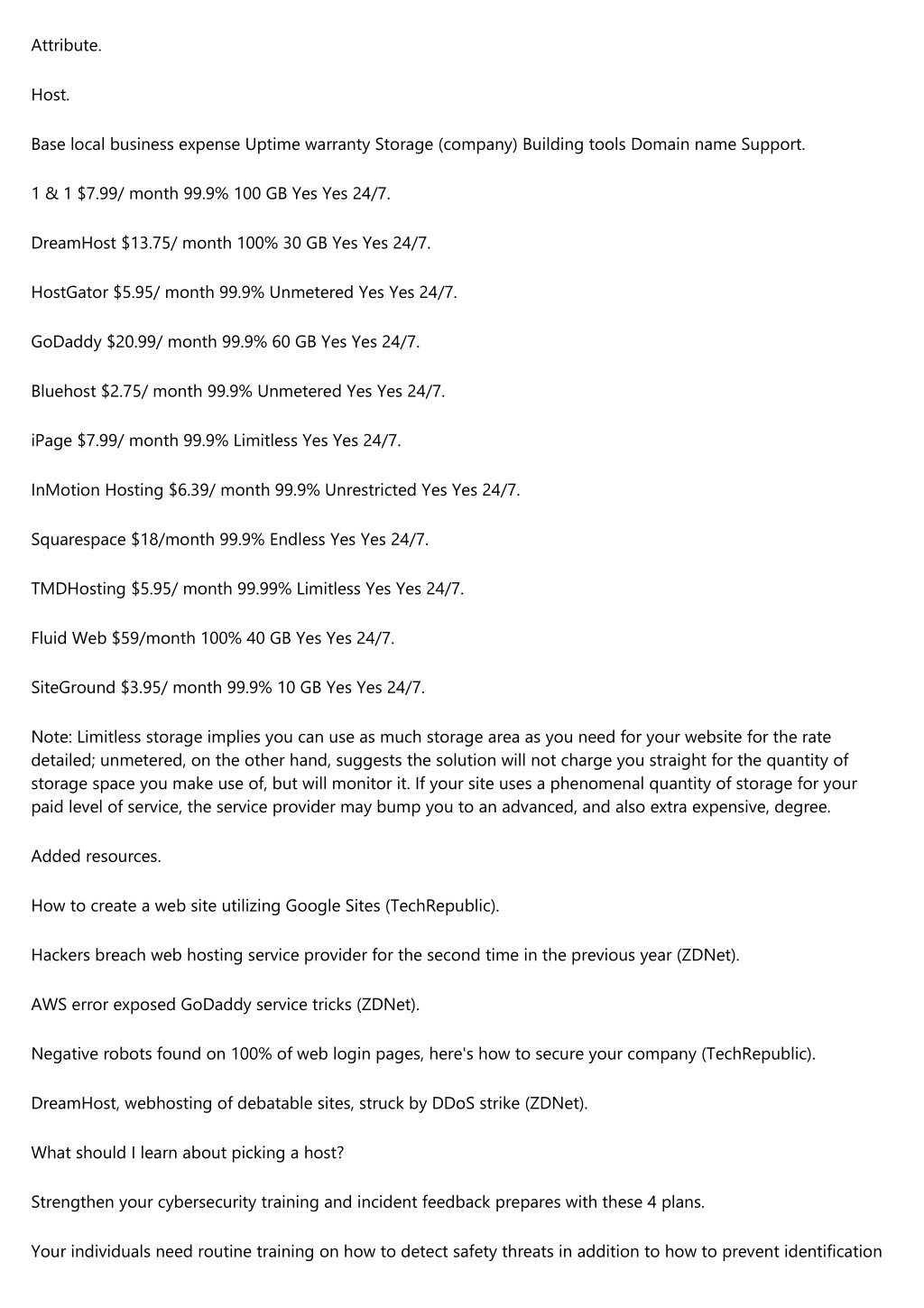 Attribute.

Host.

Base local business expense Uptime warranty Storage (company) Building tools Domain name Support.

1 & 1 $7.99/ month 99.9% 100 GB Yes Yes 24/7.

DreamHost $13.75/ month 100% 30 GB Yes Yes 24/7.

HostGator $5.95/ month 99.9% Unmetered Yes Yes 24/7.

GoDaddy $20.99/ month 99.9% 60 GB Yes Yes 24/7.

Bluehost $2.75/ month 99.9% Unmetered Yes Yes 24/7.

iPage $7.99/ month 99.9% Limitless Yes Yes 24/7.

InMotion Hosting $6.39/ month 99.9% Unrestricted Yes Yes 24/7.

Squarespace $18/month 99.9% Endless Yes Yes 24/7.

TMDHosting $5.95/ month 99.99% Limitless Yes Yes 24/7.

Fluid Web $59/month 100% 40 GB Yes Yes 24/7.

SiteGround $3.95/ month 99.9% 10 GB Yes Yes 24/7.

Note: Limitless storage implies you can use as much storage area as you need for your website for the rate detailed; unmetered, on the other hand, suggests the solution will not charge you straight for the quantity of storage space you make use of, but will monitor it. If your site uses a phenomenal quantity of storage for your paid level of service, the service provider may bump you to an advanced, and also extra expensive, degree.

Added resources.

How to create a web site utilizing Google Sites (TechRepublic).

Hackers breach web hosting service provider for the second time in the previous year (ZDNet).

AWS error exposed GoDaddy service tricks (ZDNet).

Negative robots found on 100% of web login pages, here's how to secure your company (TechRepublic).

DreamHost, webhosting of debatable sites, struck by DDoS strike (ZDNet).

What should I learn about picking a host?

Strengthen your cybersecurity training and incident feedback prepares with these 4 plans.

Your individuals need routine training on how to detect safety threats in addition to how to prevent identification